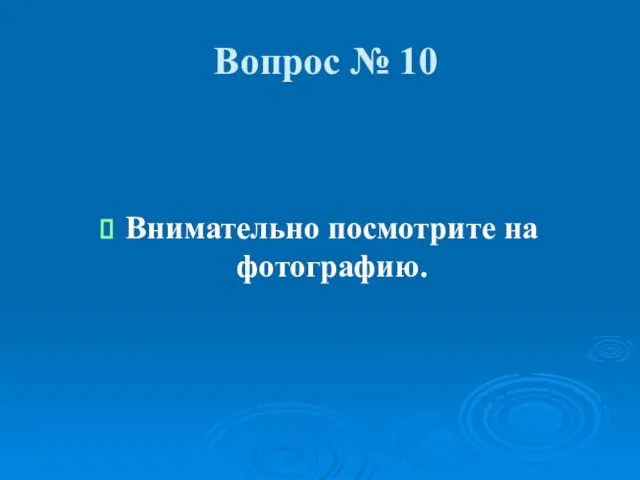 Вопрос № 10

Внимательно посмотрите на фотографию.